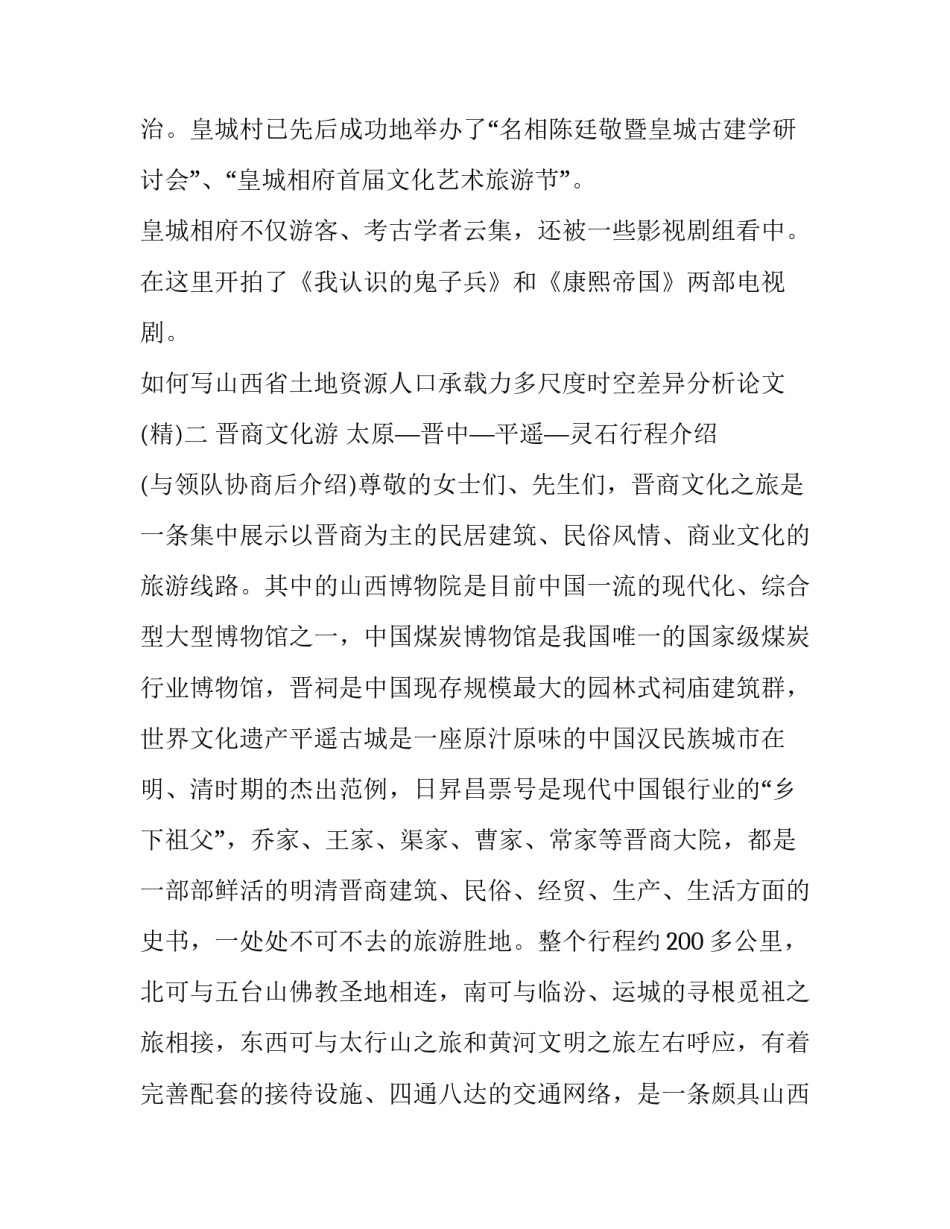 治。皇城村已先后成功地举办了“名相陈廷敬暨皇城古建学研讨会”、“皇城相府首届文化艺术旅游节”。

皇城相府不仅游客、考古学者云集，还被一些影视剧组看中。在这里开拍了《我认识的鬼子兵》和《康熙帝国》两部电视剧。

如何写山西省土地资源人口承载力多尺度时空差异分析论文(精)二 晋商文化游 太原—晋中—平遥—灵石行程介绍

(与领队协商后介绍)尊敬的女士们、先生们，晋商文化之旅是一条集中展示以晋商为主的民居建筑、民俗风情、商业文化的旅游线路。其中的山西博物院是目前中国一流的现代化、综合型大型博物馆之一，中国煤炭博物馆是我国唯一的国家级煤炭行业博物馆，晋祠是中国现存规模最大的园林式祠庙建筑群，世界文化遗产平遥古城是一座原汁原味的中国汉民族城市在明、清时期的杰出范例，日昇昌票号是现代中国银行业的“乡下祖父”，乔家、王家、渠家、曹家、常家等晋商大院，都是一部部鲜活的明清晋商建筑、民俗、经贸、生产、生活方面的史书，一处处不可不去的旅游胜地。整个行程约200多公里，北可与五台山佛教圣地相连，南可与临汾、运城的寻根觅祖之旅相接，东西可与太行山之旅和黄河文明之旅左右呼应，有着完善配套的接待设施、四通八达的交通网络，是一条颇具山西